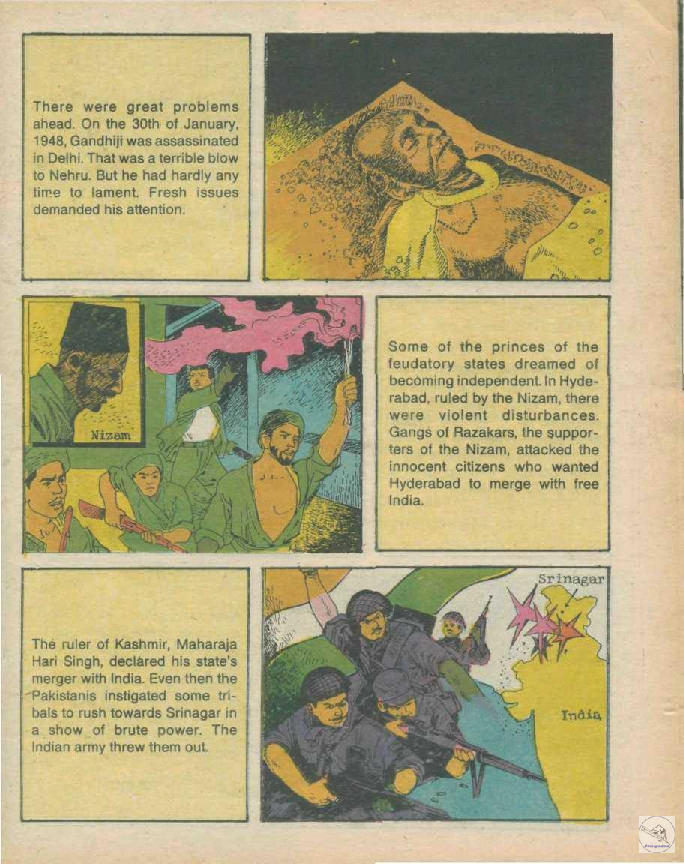 There were great problems ahead. On the 30th of January, 1948, Gandhiji was assassinated in Delhi. That was a terrible blow to Nehru. But he had hardly any time to lament. Fresh issues demanded his attention.

Nizam

Some of the princes of the feudatory states dreamed of becoming independent. In Hyderabad, ruled by the Nizam, there were violent disturbances. Gangs of Razakars, the supporters of the Nizam, attacked the innocent citizens who wanted Hyderabad to merge with free India.

The ruler of Kashmir, Maharaja Hari Singh, declared his state's merger with India. Even then the Pakistanis instigated some tribals to rush towards Srinagar in a show of brute power. The Indian army threw them out.

Srinagar

India